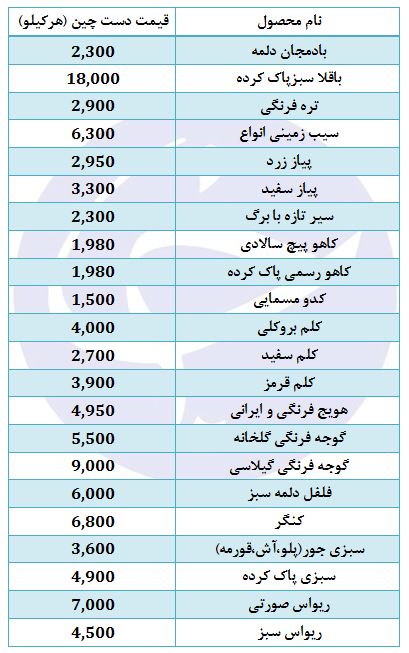 | نام محصول | قیمت دست چین (هرکیلو) |
|---|---|
| بادمجان دلمه | 2,300 |
| باقلا سبزپاک کرده | 18,000 |
| تره فرنگی | 2,900 |
| سیب زمینی انواع | 6,300 |
| پیاز زرد | 2,950 |
| پیاز سفید | 3,300 |
| سیر تازه با برگ | 2,300 |
| کاهو پیچ سالادی | 1,980 |
| کاهو رسمی پاک کرده | 1,980 |
| کدو مسمایی | 1,500 |
| کلم بروکلی | 4,000 |
| کلم سفید | 2,700 |
| کلم قرمز | 3,900 |
| هویج فرنگی و ایرانی | 4,950 |
| گوجه فرنگی گلخانه | 5,500 |
| گوجه فرنگی گیلاسی | 9,000 |
| فلفل دلمه سبز | 6,000 |
| کنگر | 6,800 |
| سبزی جور(پلو،آش،قورمه) | 3,600 |
| سبزی پاک کرده | 4,900 |
| ریواس صورتی | 7,000 |
| ریواس سبز | 4,500 |